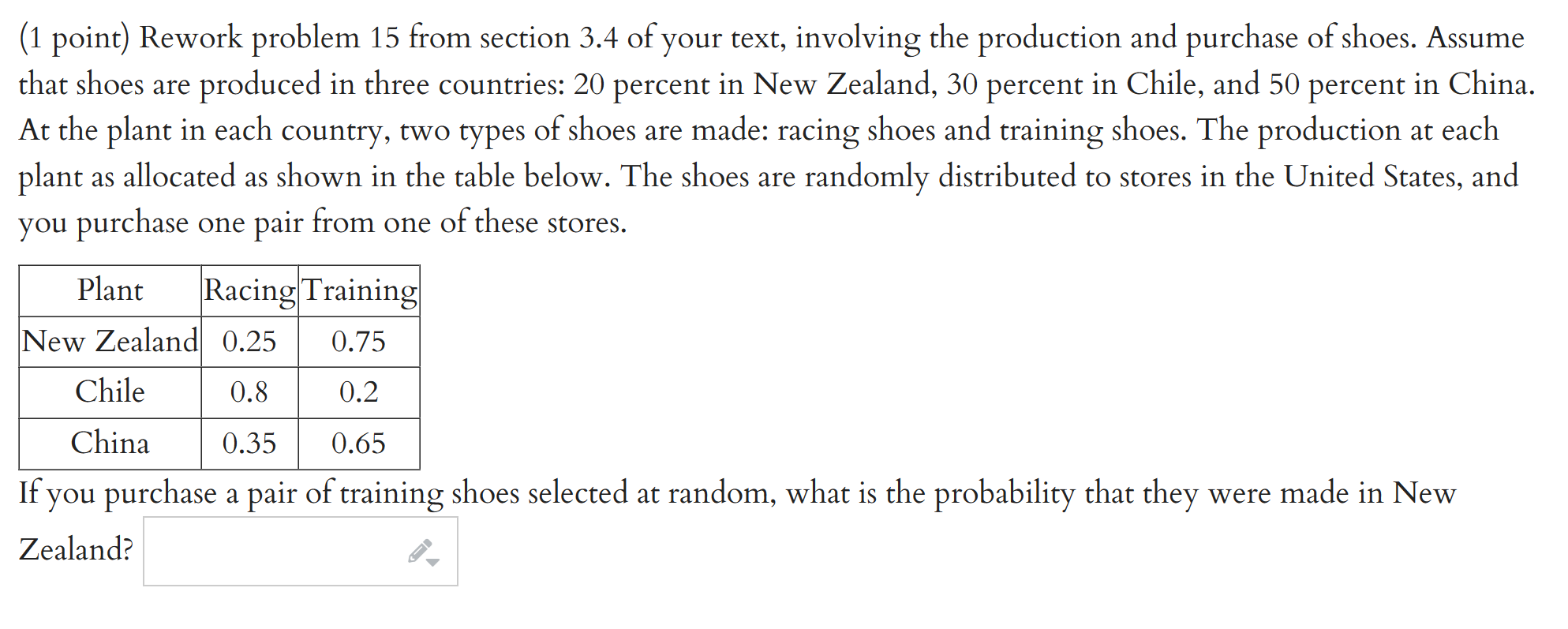 (1 point) Rework problem 15 from section 3.4 of your text, involving the production and purchase of shoes. Assume that shoes are produced in three countries: 20 percent in New Zealand, 30 percent in Chile, and 50 percent in China. At the plant in each country, two types of shoes are made: racing shoes and training shoes. The production at each plant as allocated as shown in the table below. The shoes are randomly distributed to stores in the United States, and you purchase one pair from one of these stores.

| Plant | Racing | Training |
|---|---|---|
| New Zealand | 0.25 | 0.75 |
| Chile | 0.8 | 0.2 |
| China | 0.35 | 0.65 |

If you purchase a pair of training shoes selected at random, what is the probability that they were made in New Zealand?